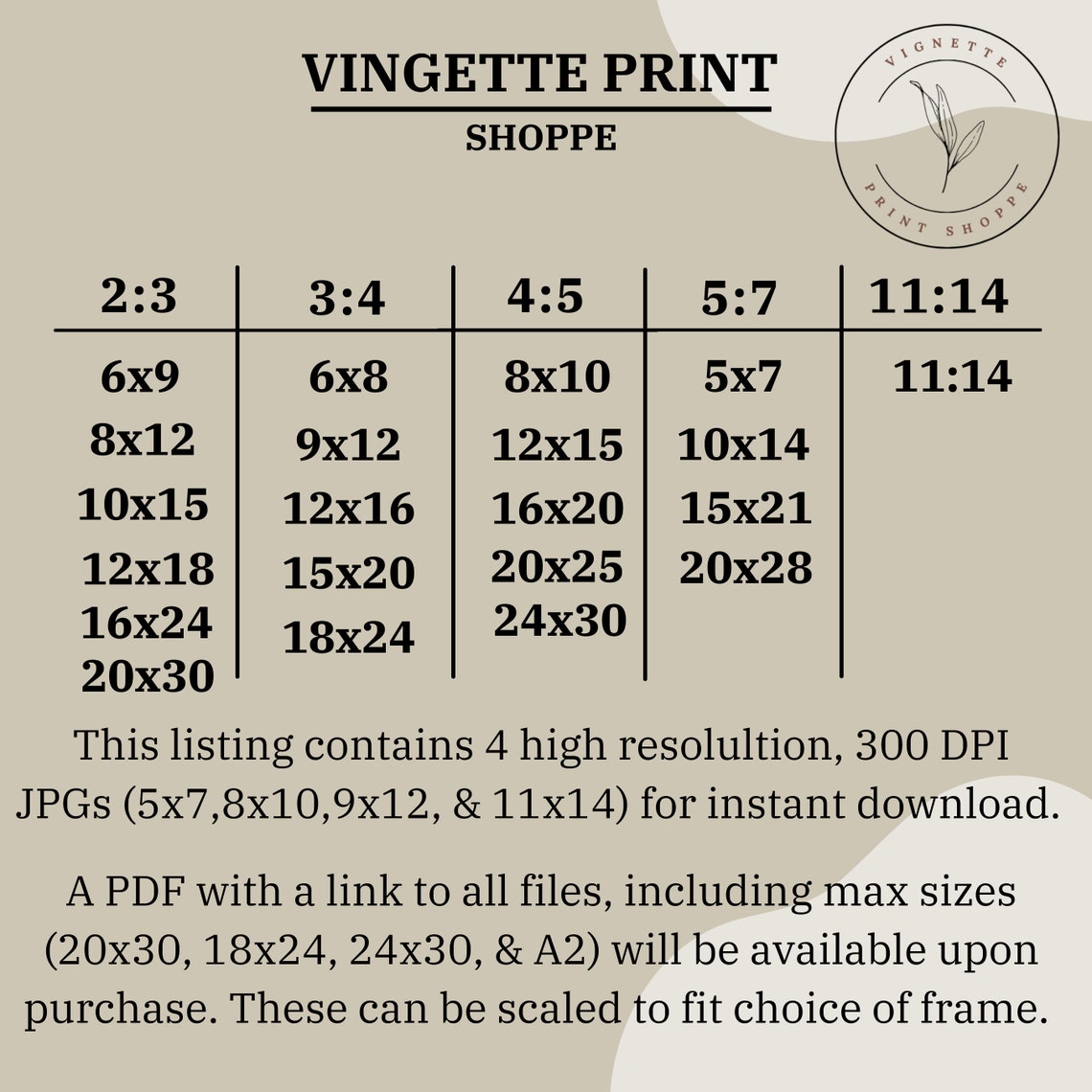 VINGETTE PRINT
SHOPPE

VIGNETTE
PRINT SHOPPE

| 2:3 | 3:4 | 4:5 | 5:7 | 11:14 |
|---|---|---|---|---|
| 6x9 | 6x8 | 8x10 | 5x7 | 11:14 |
| 8x12 | 9x12 | 12x15 | 10x14 | |
| 10x15 | 12x16 | 16x20 | 15x21 | |
| 12x18 | 15x20 | 20x25 | 20x28 | |
| 16x24 | 18x24 | 24x30 | | |
| 20x30 | | | | |

This listing contains 4 high resolultion, 300 DPI JPGs (5x7,8x10,9x12, & 11x14) for instant download.

A PDF with a link to all files, including max sizes (20x30, 18x24, 24x30, & A2) will be available upon purchase. These can be scaled to fit choice of frame.